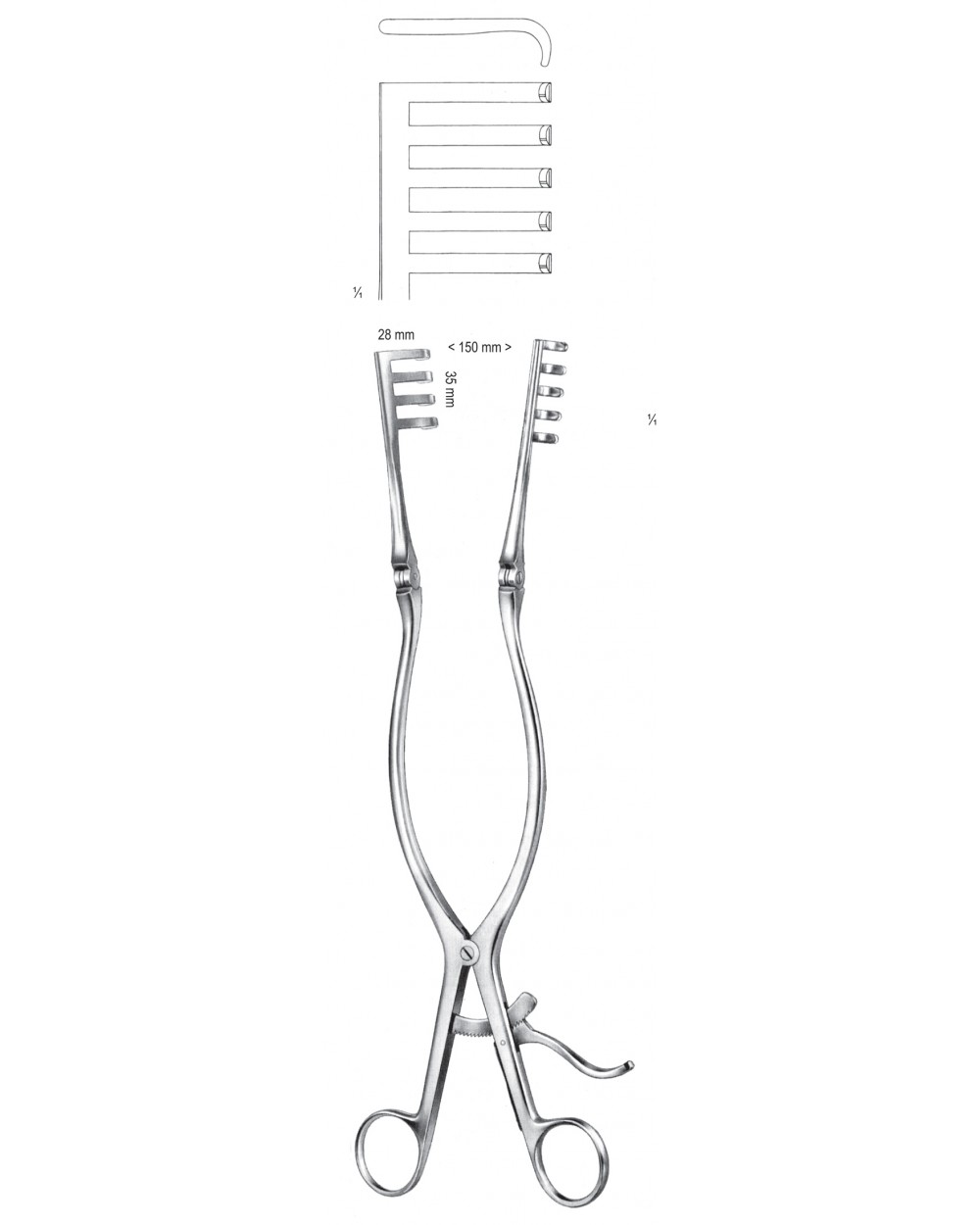 $\frac{1}{1}$

28 mm

< 150 mm >

35 mm

$\frac{1}{1}$